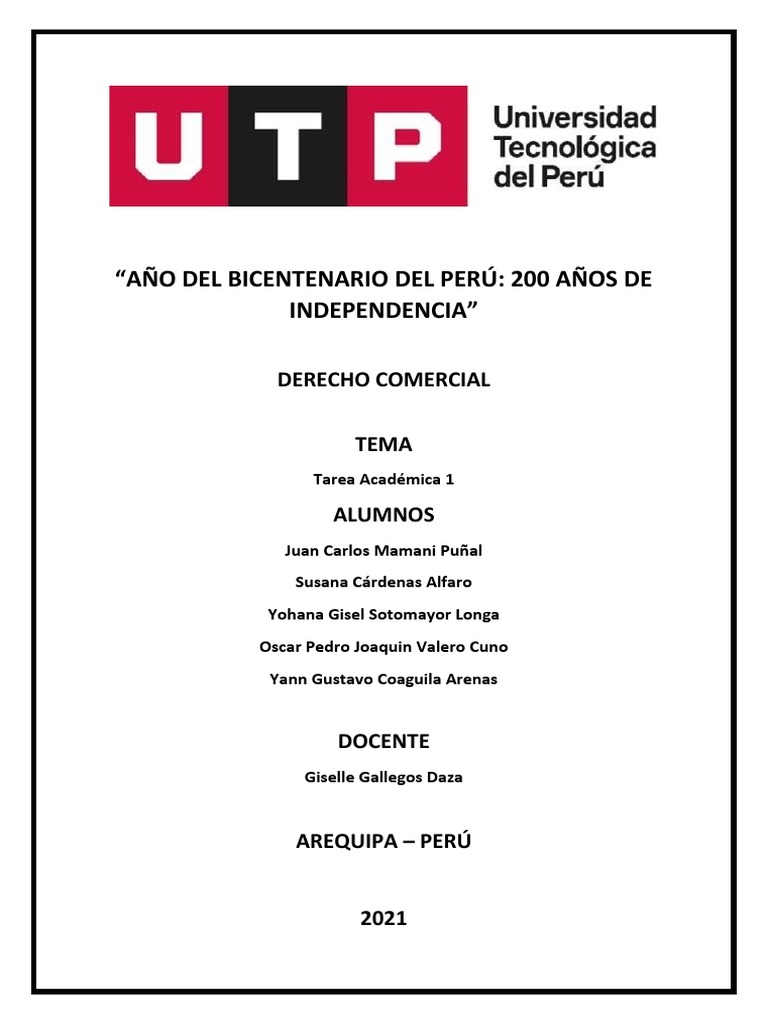 UTP

Universidad Tecnológica del Perú

“AÑO DEL BICENTENARIO DEL PERÚ: 200 AÑOS DE INDEPENDENCIA”

DERECHO COMERCIAL

TEMA

Tarea Académica 1

ALUMNOS

Juan Carlos Mamani Puñal

Susana Cárdenas Alfaro

Yohana Gisel Sotomayor Longa

Oscar Pedro Joaquin Valero Cuno

Yann Gustavo Coaguila Arenas

DOCENTE

Giselle Gallegos Daza

AREQUIPA – PERÚ

2021